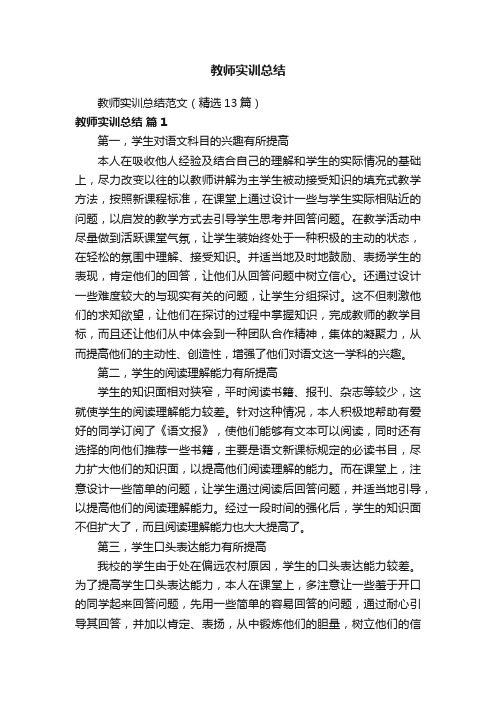 教师实训总结

教师实训总结范文（精选13篇）

教师实训总结 篇1

第一，学生对语文科目的兴趣有所提高

本人在吸收他人经验及结合自己的理解和学生的实际情况的基础上，尽力改变以往的以教师讲解为主学生被动接受知识的填充式教学方法，按照新课程标准，在课堂上通过设计一些与学生实际相贴近的问题，以启发的教学方式去引导学生思考并回答问题。在教学活动中尽量做到活跃课堂气氛，让学生装始终处于一种积极的主动的状态，在轻松的氛围中理解、接受知识。并适当地及时地鼓励、表扬学生的表现，肯定他们的回答，让他们从回答问题中树立信心。还通过设计一些难度较大的与现实有关的问题，让学生分组探讨。这不但刺激他们的求知欲望，让他们在探讨的过程中掌握知识，完成教师的教学目标，而且还让他们从中体会到一种团队合作精神，集体的凝聚力，从而提高他们的主动性、创造性，增强了他们对语文这一学科的兴趣。

第二，学生的阅读理解能力有所提高

学生的知识面相对狭窄，平时阅读书籍、报刊、杂志等较少，这就使学生的阅读理解能力较差。针对这种情况，本人积极地帮助有爱好的同学订阅了《语文报》，使他们能够有文本可以阅读，同时还有选择的向他们推荐一些书籍，主要是语文新课标规定的必读书目，尽力扩大他们的知识面，以提高他们阅读理解的能力。而在课堂上，注意设计一些简单的问题，让学生通过阅读后回答问题，并适当地引导，以提高他们的阅读理解能力。经过一段时间的强化后，学生的知识面不但扩大了，而且阅读理解能力也大大提高了。

第三，学生口头表达能力有所提高

我校的学生由于处在偏远农村原因，学生的口头表达能力较差。为了提高学生口头表达能力，本人在课堂上，多注意让一些羞于开口的同学起来回答问题，先用一些简单的容易回答的问题，通过耐心引导其回答，并加以肯定、表扬，从中锻炼他们的胆量，树立他们的信